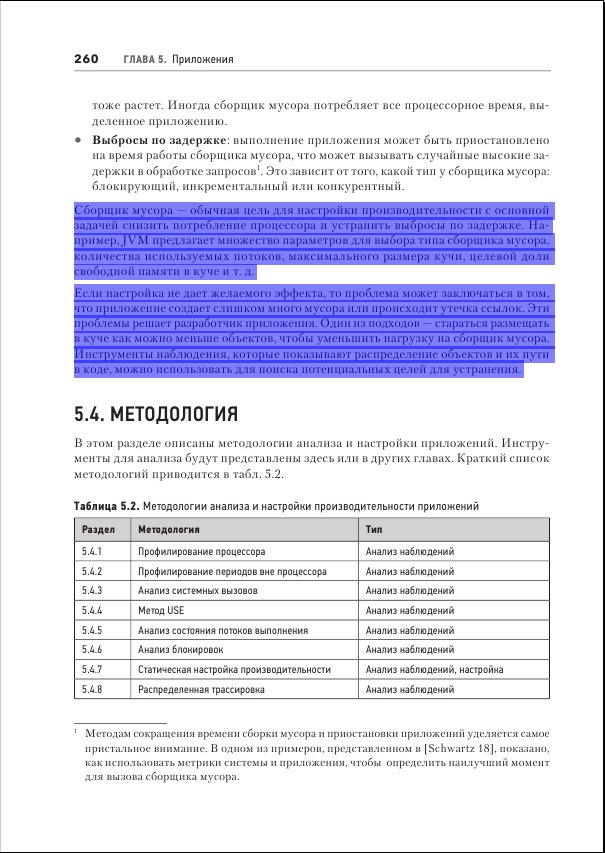 260 ГЛАВА 5. Приложения

тоже растет. Иногда сборщик мусора потребляет все процессорное время, выделенное приложению.

• **Выбросы по задержке**: выполнение приложения может быть приостановлено на время работы сборщика мусора, что может вызывать случайные высокие задержки в обработке запросов$^1$. Это зависит от того, какой тип у сборщика мусора: блокирующий, инкрементальный или конкурентный.

Сборщик мусора — обычная цель для настройки производительности с основной задачей снизить потребление процессора и устранить выбросы по задержке. Например, JVM предлагает множество параметров для выбора типа сборщика мусора, количества используемых потоков, максимального размера кучи, целевой доли свободной памяти в куче и т. д.

Если настройка не дает желаемого эффекта, то проблема может заключаться в том, что приложение создает слишком много мусора или происходит утечка ссылок. Эти проблемы решает разработчик приложения. Один из подходов — стараться размещать в куче как можно меньше объектов, чтобы уменьшить нагрузку на сборщик мусора. Инструменты наблюдения, которые показывают распределение объектов и их пути в коде, можно использовать для поиска потенциальных целей для устранения.

5.4. МЕТОДОЛОГИЯ

В этом разделе описаны методологии анализа и настройки приложений. Инструменты для анализа будут представлены здесь или в других главах. Краткий список методологий приводится в табл. 5.2.

**Таблица 5.2.** Методологии анализа и настройки производительности приложений

| Раздел | Методология | Тип |
|---|---|---|
| 5.4.1 | Профилирование процессора | Анализ наблюдений |
| 5.4.2 | Профилирование периодов вне процессора | Анализ наблюдений |
| 5.4.3 | Анализ системных вызовов | Анализ наблюдений |
| 5.4.4 | Метод USE | Анализ наблюдений |
| 5.4.5 | Анализ состояния потоков выполнения | Анализ наблюдений |
| 5.4.6 | Анализ блокировок | Анализ наблюдений |
| 5.4.7 | Статическая настройка производительности | Анализ наблюдений, настройка |
| 5.4.8 | Распределенная трассировка | Анализ наблюдений |

$^1$ Методам сокращения времени сборки мусора и приостановки приложений уделяется самое пристальное внимание. В одном из примеров, представленном в [Schwartz 18], показано, как использовать метрики системы и приложения, чтобы определить наилучший момент для вызова сборщика мусора.